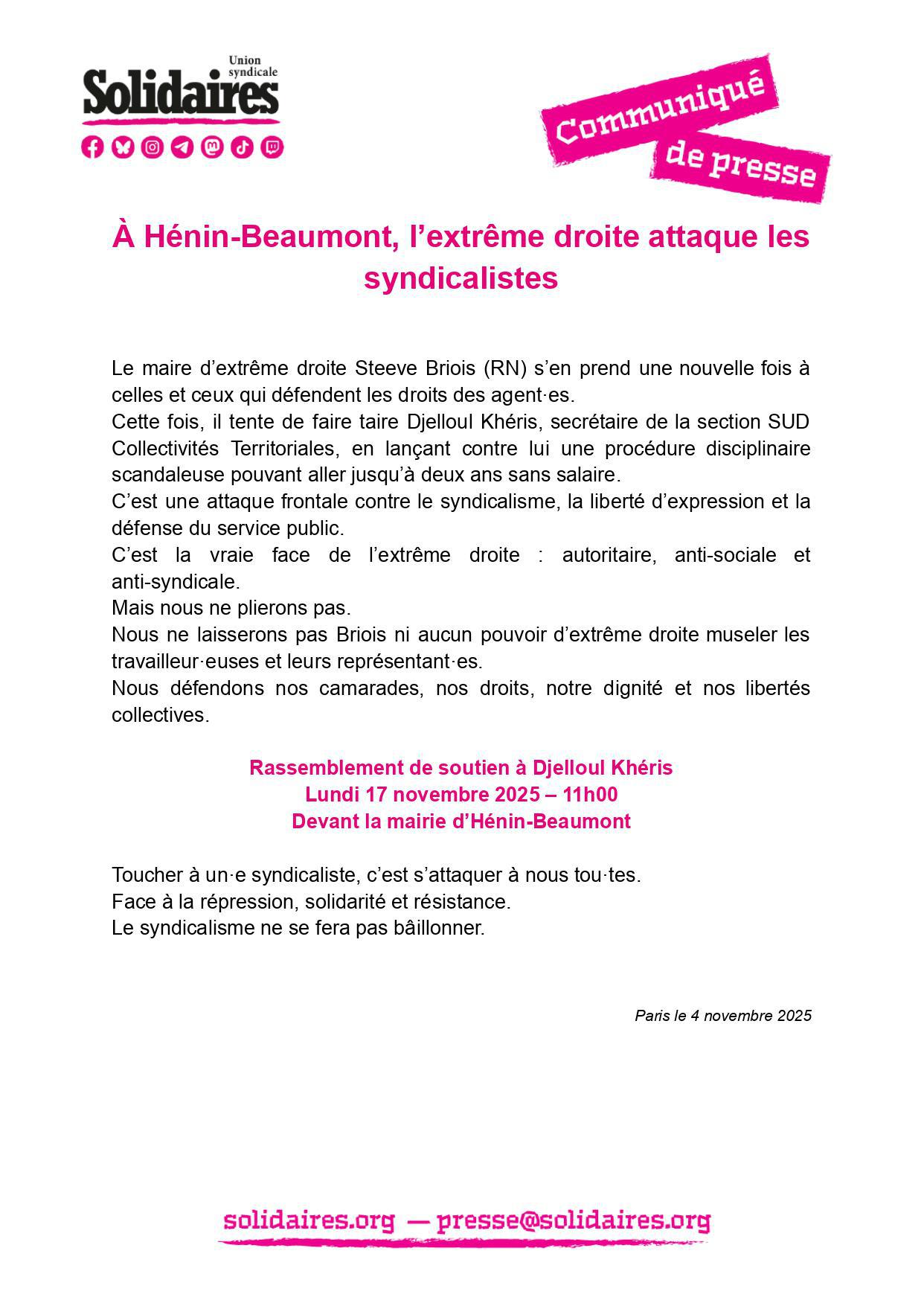 Union syndicale
Solidaires

Communiqué de presse

À Hénin-Beaumont, l’extrême droite attaque les syndicalistes

Le maire d’extrême droite Steeve Briois (RN) s’en prend une nouvelle fois à celles et ceux qui défendent les droits des agent·es.
Cette fois, il tente de faire taire Djelloul Khéris, secrétaire de la section SUD Collectivités Territoriales, en lançant contre lui une procédure disciplinaire scandaleuse pouvant aller jusqu’à deux ans sans salaire.
C’est une attaque frontale contre le syndicalisme, la liberté d’expression et la défense du service public.
C’est la vraie face de l’extrême droite : autoritaire, anti-sociale et anti-syndicale.
Mais nous ne plierons pas.
Nous ne laisserons pas Briois ni aucun pouvoir d’extrême droite museler les travailleur·euses et leurs représentant·es.
Nous défendons nos camarades, nos droits, notre dignité et nos libertés collectives.

Rassemblement de soutien à Djelloul Khéris
Lundi 17 novembre 2025 – 11h00
Devant la mairie d’Hénin-Beaumont

Toucher à un·e syndicaliste, c’est s’attaquer à nous tou·tes.
Face à la répression, solidarité et résistance.
Le syndicalisme ne se fera pas bâillonner.

Paris le 4 novembre 2025

solidaires.org — presse@solidaires.org